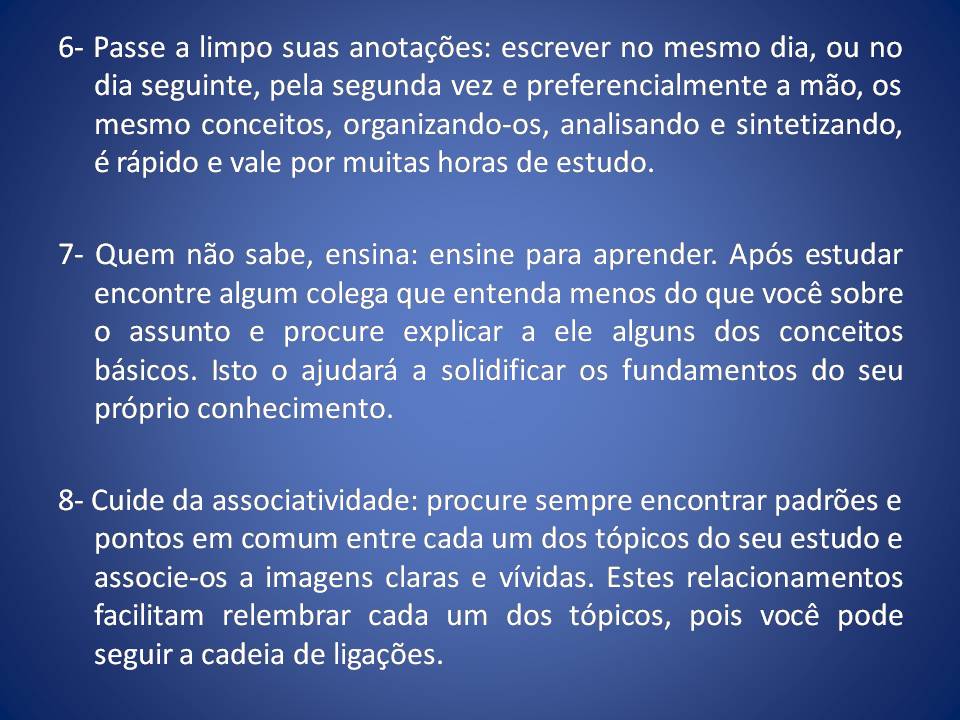 6- Passe a limpo suas anotações: escrever no mesmo dia, ou no dia seguinte, pela segunda vez e preferencialmente a mão, os mesmo conceitos, organizando-os, analisando e sintetizando, é rápido e vale por muitas horas de estudo.

7- Quem não sabe, ensina: ensine para aprender. Após estudar encontre algum colega que entenda menos do que você sobre o assunto e procure explicar a ele alguns dos conceitos básicos. Isto o ajudará a solidificar os fundamentos do seu próprio conhecimento.

8- Cuide da associatividade: procure sempre encontrar padrões e pontos em comum entre cada um dos tópicos do seu estudo e associe-os a imagens claras e vívidas. Estes relacionamentos facilitam relembrar cada um dos tópicos, pois você pode seguir a cadeia de ligações.